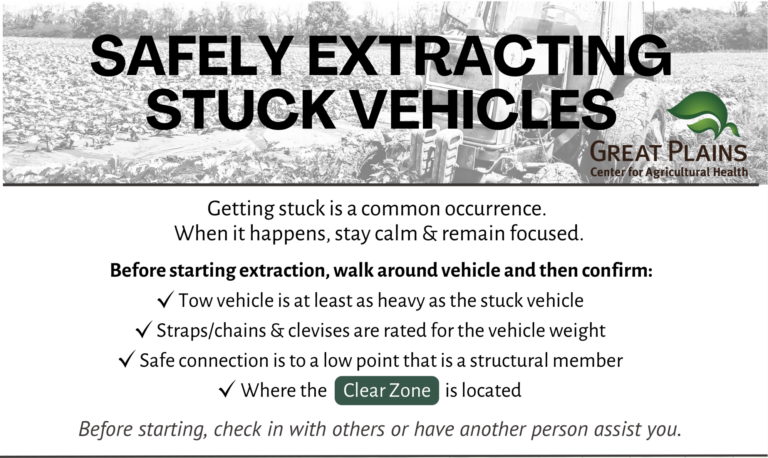 SAFELY EXTRACTING STUCK VEHICLES

GREAT PLAINS
Center for Agricultural Health

Getting stuck is a common occurrence.
When it happens, stay calm & remain focused.

Before starting extraction, walk around vehicle and then confirm:
✓ Tow vehicle is at least as heavy as the stuck vehicle
✓ Straps/chains & clevises are rated for the vehicle weight
✓ Safe connection is to a low point that is a structural member
✓ Where the Clear Zone is located

Before starting, check in with others or have another person assist you.